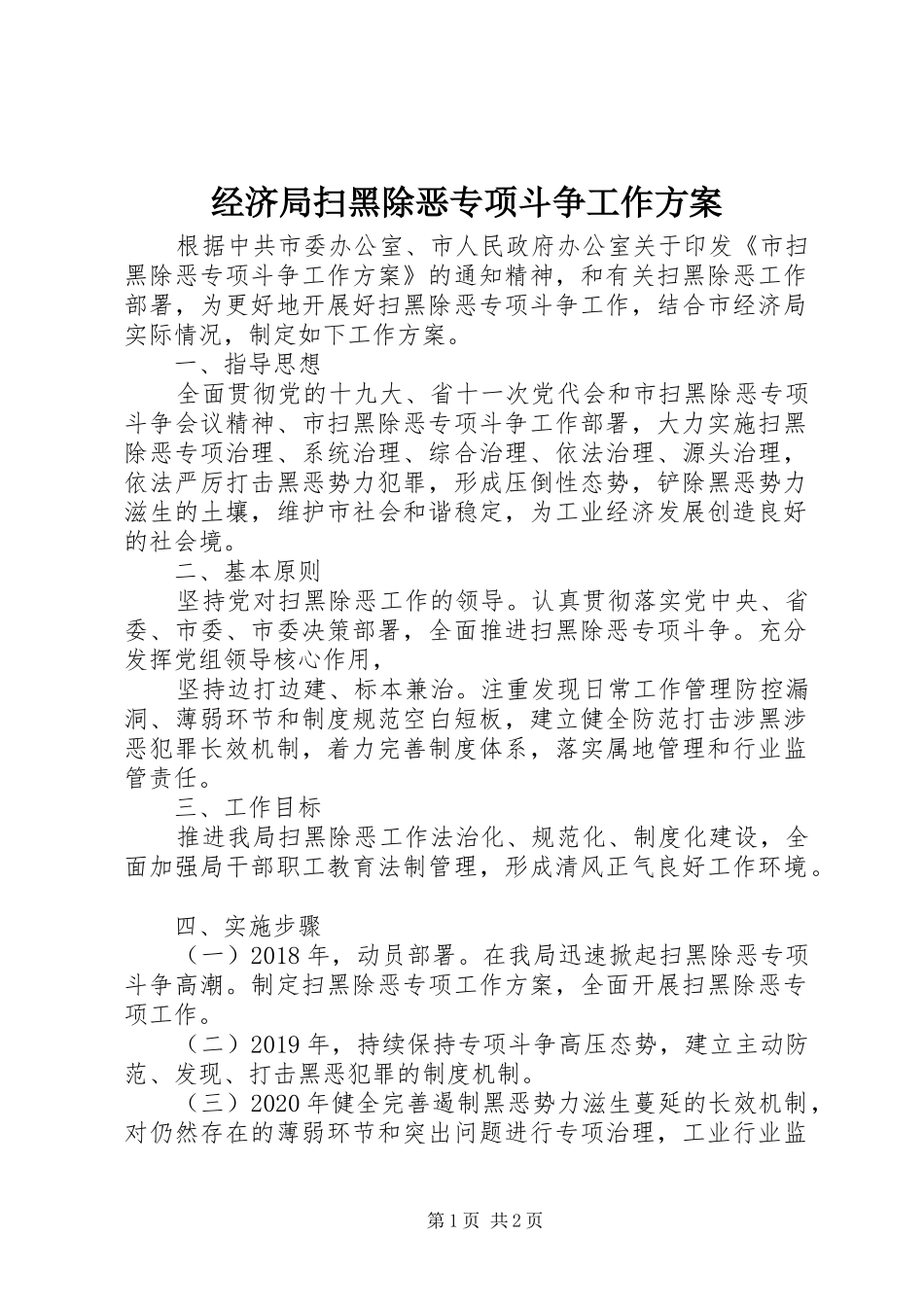 经济局扫黑除恶专项斗争工作方案

根据中共市委办公室、市人民政府办公室关于印发《市扫黑除恶专项斗争工作方案》的通知精神，和有关扫黑除恶工作部署，为更好地开展好扫黑除恶专项斗争工作，结合市经济局实际情况，制定如下工作方案。

一、指导思想

全面贯彻党的十九大、省十一次党代会和市扫黑除恶专项斗争会议精神、市扫黑除恶专项斗争工作部署，大力实施扫黑除恶专项治理、系统治理、综合治理、依法治理、源头治理，依法严厉打击黑恶势力犯罪，形成压倒性态势，铲除黑恶势力滋生的土壤，维护市社会和谐稳定，为工业经济发展创造良好的社会境。

二、基本原则

坚持党对扫黑除恶工作的领导。认真贯彻落实党中央、省委、市委、市委决策部署，全面推进扫黑除恶专项斗争。充分发挥党组领导核心作用，

坚持边打边建、标本兼治。注重发现日常工作管理防控漏洞、薄弱环节和制度规范空白短板，建立健全防范打击涉黑涉恶犯罪长效机制，着力完善制度体系，落实属地管理和行业监管责任。

三、工作目标

推进我局扫黑除恶工作法治化、规范化、制度化建设，全面加强局干部职工教育法制管理，形成清风正气良好工作环境。

四、实施步骤

（一）2018 年，动员部署。在我局迅速掀起扫黑除恶专项斗争高潮。制定扫黑除恶专项工作方案，全面开展扫黑除恶专项工作。

（二）2019 年，持续保持专项斗争高压态势，建立主动防范、发现、打击黑恶犯罪的制度机制。

（三）2020 年健全完善遏制黑恶势力滋生蔓延的长效机制，对仍然存在的薄弱环节和突出问题进行专项治理，工业行业监

第 1 页 共 2 页